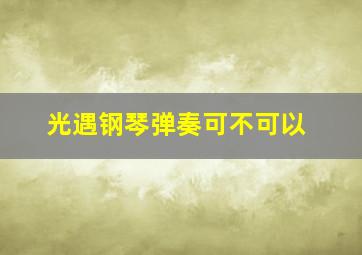 光遇钢琴弹奏可不可以